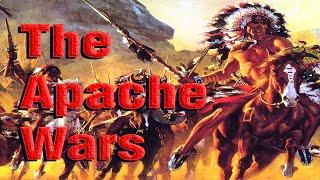 The Apache Wars